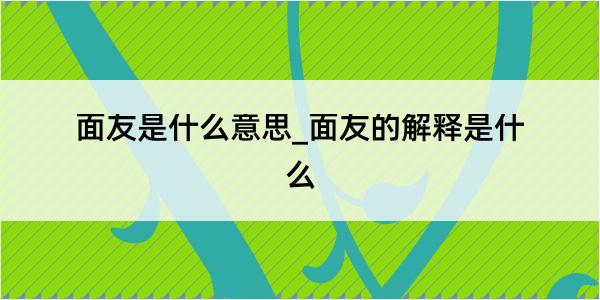 面友是什么意思_面友的解释是什么